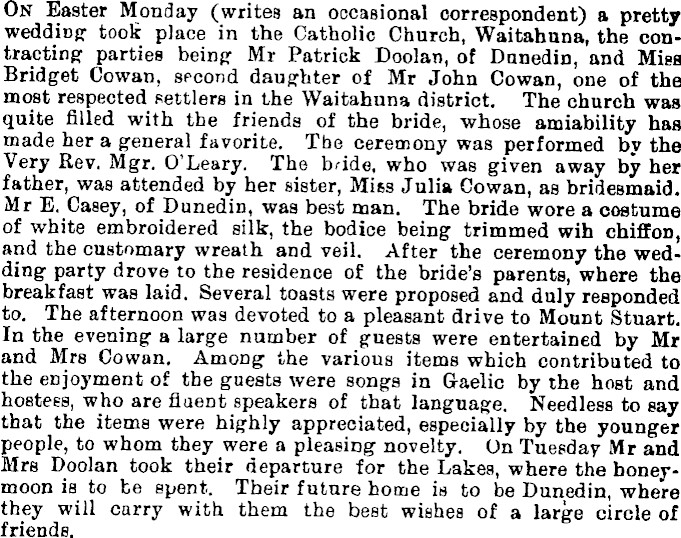 ON Easter Monday (writes an occasional correspondent) a pretty wedding took place in the Catholic Church, Waitahuna, the contracting parties being Mr Patrick Doolan, of Dunedin, and Miss Bridget Cowan, second daughter of Mr John Cowan, one of the most respected settlers in the Waitahuna district. The church was quite filled with the friends of the bride, whose amiability has made her a general favorite. The ceremony was performed by the Very Rev. Mgr. O'Leary. The bride, who was given away by her father, was attended by her sister, Miss Julia Cowan, as bridesmaid. Mr E. Casey, of Dunedin, was best man. The bride wore a costume of white embroidered silk, the bodice being trimmed wih chiffon, and the customary wreath and veil. After the ceremony the wedding party drove to the residence of the bride's parents, where the breakfast was laid. Several toasts were proposed and duly responded to. The afternoon was devoted to a pleasant drive to Mount Stuart. In the evening a large number of guests were entertained by Mr and Mrs Cowan. Among the various items which contributed to the enjoyment of the guests were songs in Gaelic by the host and hostess, who are fluent speakers of that language. Needless to say that the items were highly appreciated, especially by the younger people, to whom they were a pleasing novelty. On Tuesday Mr and Mrs Doolan took their departure for the Lakes, where the honeymoon is to be spent. Their future home is to be Dunedin, where they will carry with them the best wishes of a large circle of friends.